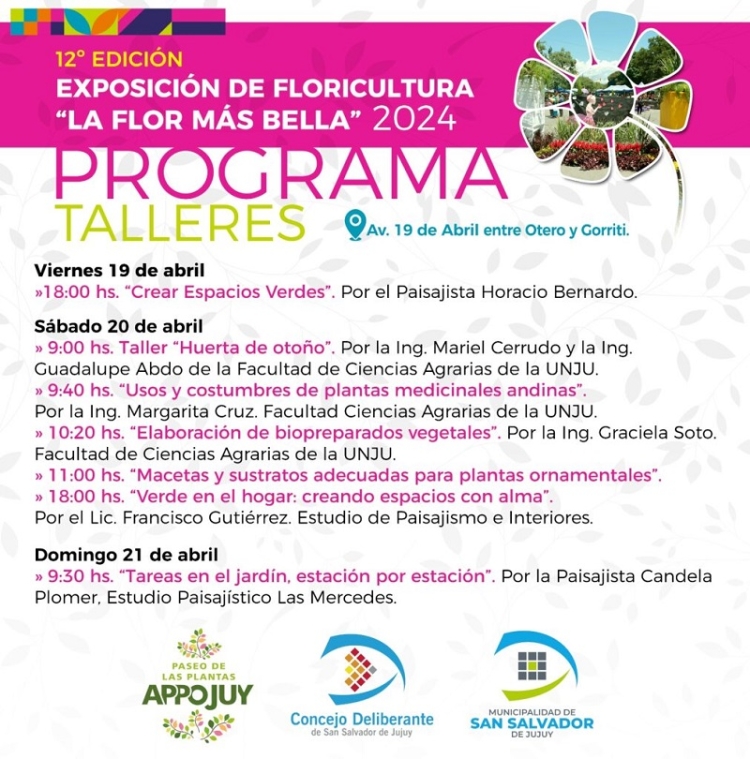 12° EDICIÓN
EXPOSICIÓN DE FLORICULTURA
"LA FLOR MÁS BELLA" 2024

PROGRAMA
TALLERES

Av. 19 de Abril entre Otero y Gorriti.

Viernes 19 de abril
»18:00 hs. "Crear Espacios Verdes". Por el Paisajista Horacio Bernardo.

Sábado 20 de abril
» 9:00 hs. Taller "Huerta de otoño". Por la Ing. Mariel Cerrudo y la Ing. Guadalupe Abdo de la Facultad de Ciencias Agrarias de la UNJU.
» 9:40 hs. "Usos y costumbres de plantas medicinales andinas". Por la Ing. Margarita Cruz. Facultad Ciencias Agrarias de la UNJU.
» 10:20 hs. "Elaboración de biopreparados vegetales". Por la Ing. Graciela Soto. Facultad de Ciencias Agrarias de la UNJU.
» 11:00 hs. "Macetas y sustratos adecuadas para plantas ornamentales".
» 18:00 hs. "Verde en el hogar: creando espacios con alma". Por el Lic. Francisco Gutiérrez. Estudio de Paisajismo e Interiores.

Domingo 21 de abril
» 9:30 hs. "Tareas en el jardín, estación por estación". Por la Paisajista Candela Plomer, Estudio Paisajístico Las Mercedes.

PASEO DE LAS PLANTAS
APPOJUY

Concejo Deliberante
de San Salvador de Jujuy

MUNICIPALIDAD DE
SAN SALVADOR
DE JUJUY